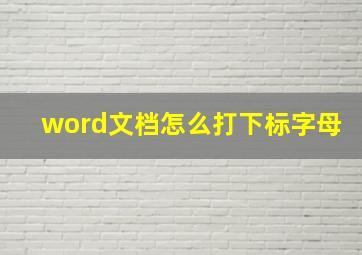 word文档怎么打下标字母